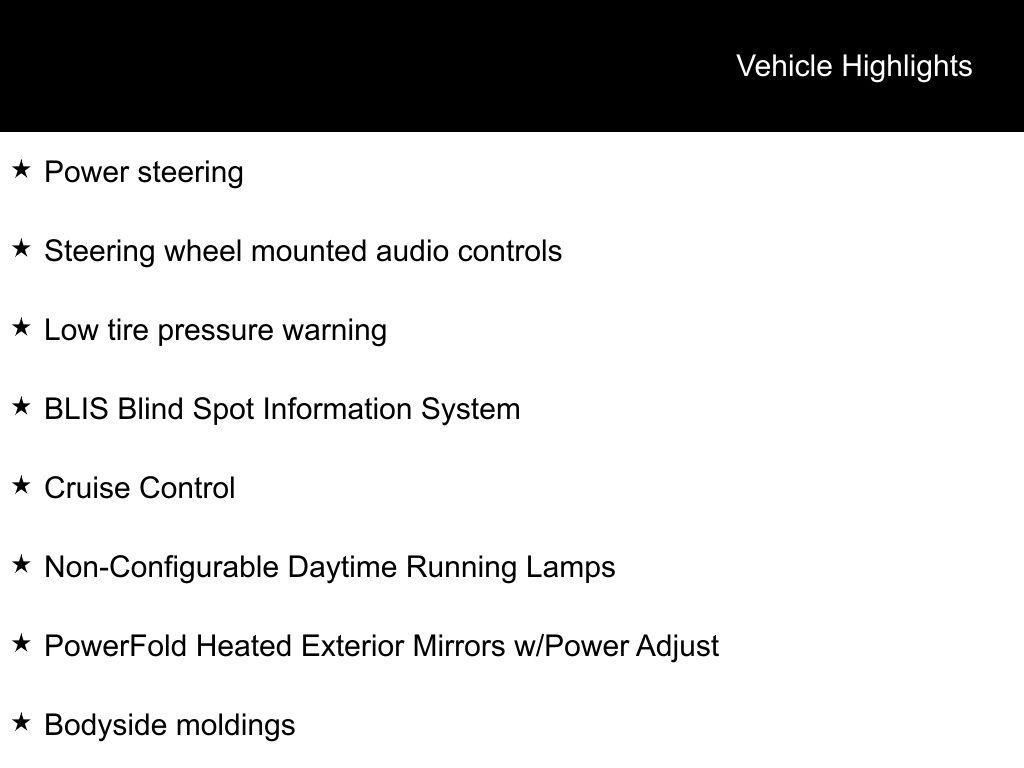 Vehicle Highlights

★ Power steering

★ Steering wheel mounted audio controls

★ Low tire pressure warning

★ BLIS Blind Spot Information System

★ Cruise Control

★ Non-Configurable Daytime Running Lamps

★ PowerFold Heated Exterior Mirrors w/Power Adjust

★ Bodyside moldings